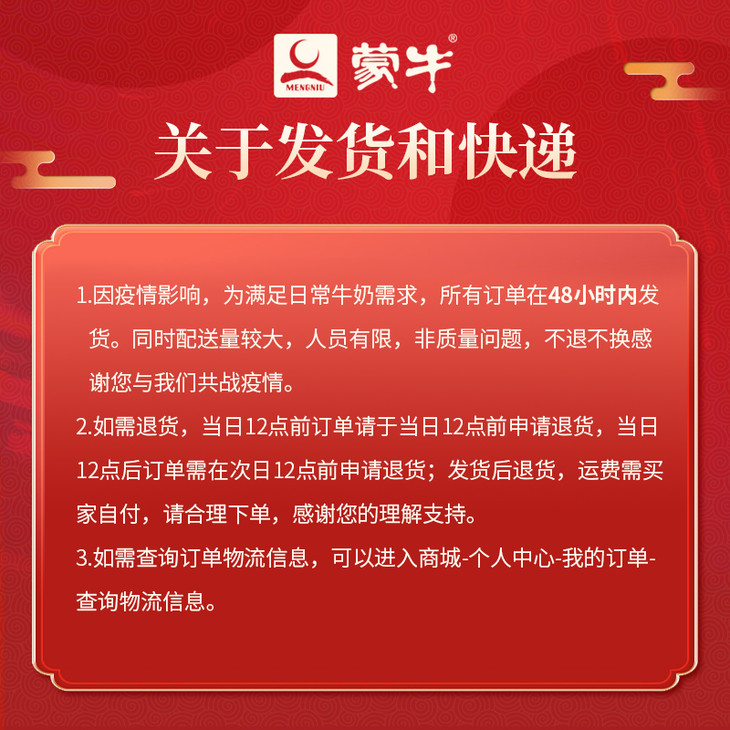 MENGNIU
蒙牛®

关于发货和快递

1.因疫情影响，为满足日常牛奶需求，所有订单在48小时内发货。同时配送量较大，人员有限，非质量问题，不退不换感谢您与我们共战疫情。

2.如需退货，当日12点前订单请于当日12点前申请退货，当日12点后订单需在次日12点前申请退货；发货后退货，运费需买家自付，请合理下单，感谢您的理解支持。

3.如需查询订单物流信息，可以进入商城-个人中心-我的订单-查询物流信息。